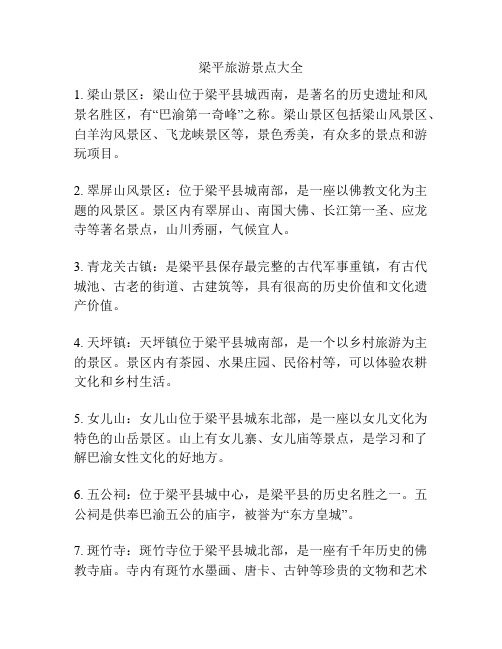 梁平旅游景点大全

1. 梁山景区：梁山位于梁平县城西南，是著名的历史遗址和风景名胜区，有“巴渝第一奇峰”之称。梁山景区包括梁山风景区、白羊沟风景区、飞龙峡景区等，景色秀美，有众多的景点和游玩项目。

2. 翠屏山风景区：位于梁平县城南部，是一座以佛教文化为主题的风景区。景区内有翠屏山、南国大佛、长江第一圣、应龙寺等著名景点，山川秀丽，气候宜人。

3. 青龙关古镇：是梁平县保存最完整的古代军事重镇，有古代城池、古老的街道、古建筑等，具有很高的历史价值和文化遗产价值。

4. 天坪镇：天坪镇位于梁平县城南部，是一个以乡村旅游为主的景区。景区内有茶园、水果庄园、民俗村等，可以体验农耕文化和乡村生活。

5. 女儿山：女儿山位于梁平县城东北部，是一座以女儿文化为特色的山岳景区。山上有女儿寨、女儿庙等景点，是学习和了解巴渝女性文化的好地方。

6. 五公祠：位于梁平县城中心，是梁平县的历史名胜之一。五公祠是供奉巴渝五公的庙宇，被誉为“东方皇城”。

7. 斑竹寺：斑竹寺位于梁平县城北部，是一座有千年历史的佛教寺庙。寺内有斑竹水墨画、唐卡、古钟等珍贵的文物和艺术